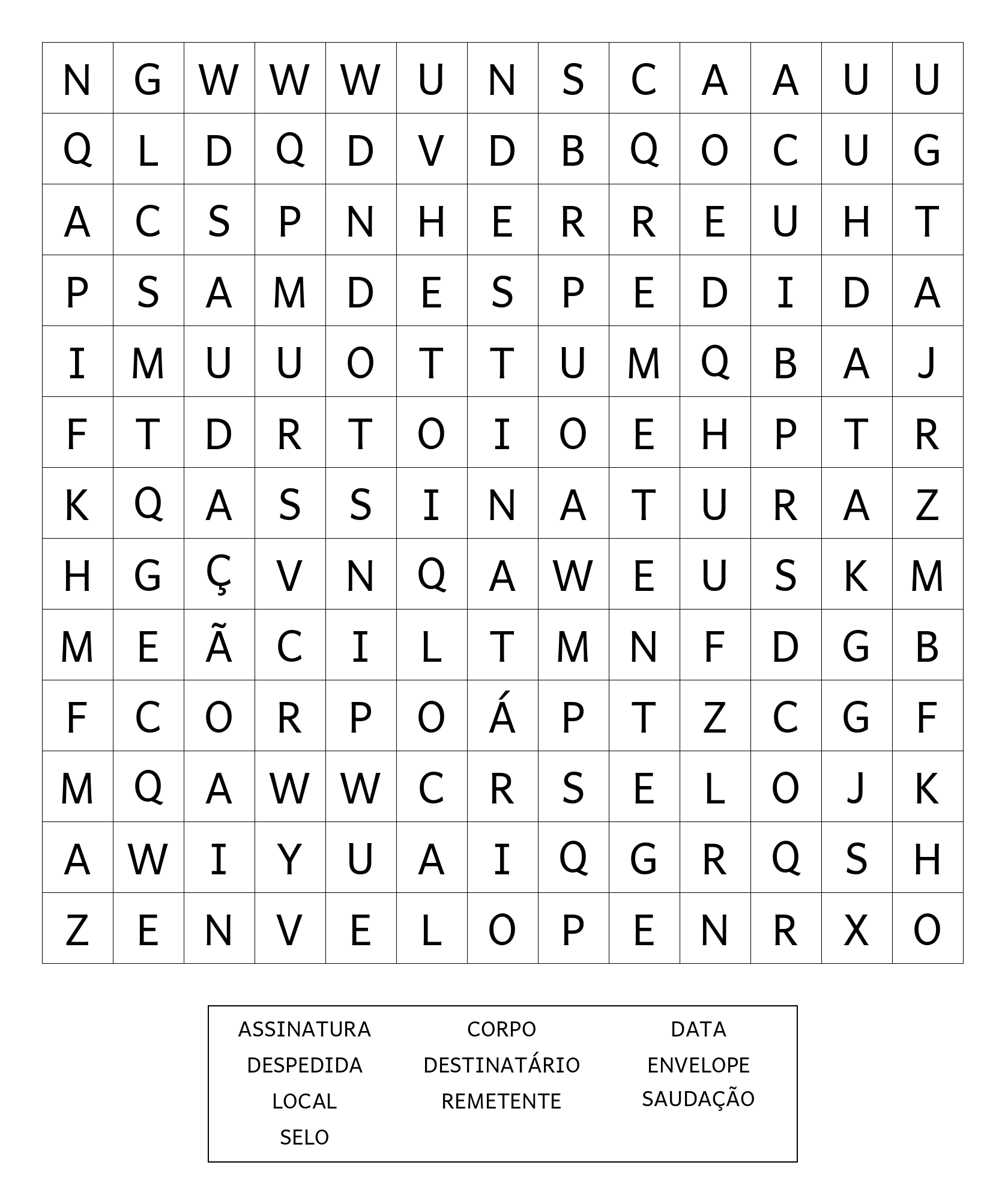 | N | G | W | W | W | U | N | S | C | A | A | U | U |
|---|---|---|---|---|---|---|---|---|---|---|---|---|
| Q | L | D | Q | D | V | D | B | Q | O | C | U | G |
| A | C | S | P | N | H | E | R | R | E | U | H | T |
| P | S | A | M | D | E | S | P | E | D | I | D | A |
| I | M | U | U | O | T | T | U | M | Q | B | A | J |
| F | T | D | R | T | O | I | O | E | H | P | T | R |
| K | Q | A | S | S | I | N | A | T | U | R | A | Z |
| H | G | Ç | V | N | Q | A | W | E | U | S | K | M |
| M | E | Ã | C | I | L | T | M | N | F | D | G | B |
| F | C | O | R | P | O | Á | P | T | Z | C | G | F |
| M | Q | A | W | W | C | R | S | E | L | O | J | K |
| A | W | I | Y | U | A | I | Q | G | R | Q | S | H |
| Z | E | N | V | E | L | O | P | E | N | R | X | O |

ASSINATURA
DESPEDIDA
LOCAL
SELO

CORPO
DESTINATÁRIO
REMETENTE

DATA
ENVELOPE
SAUDAÇÃO